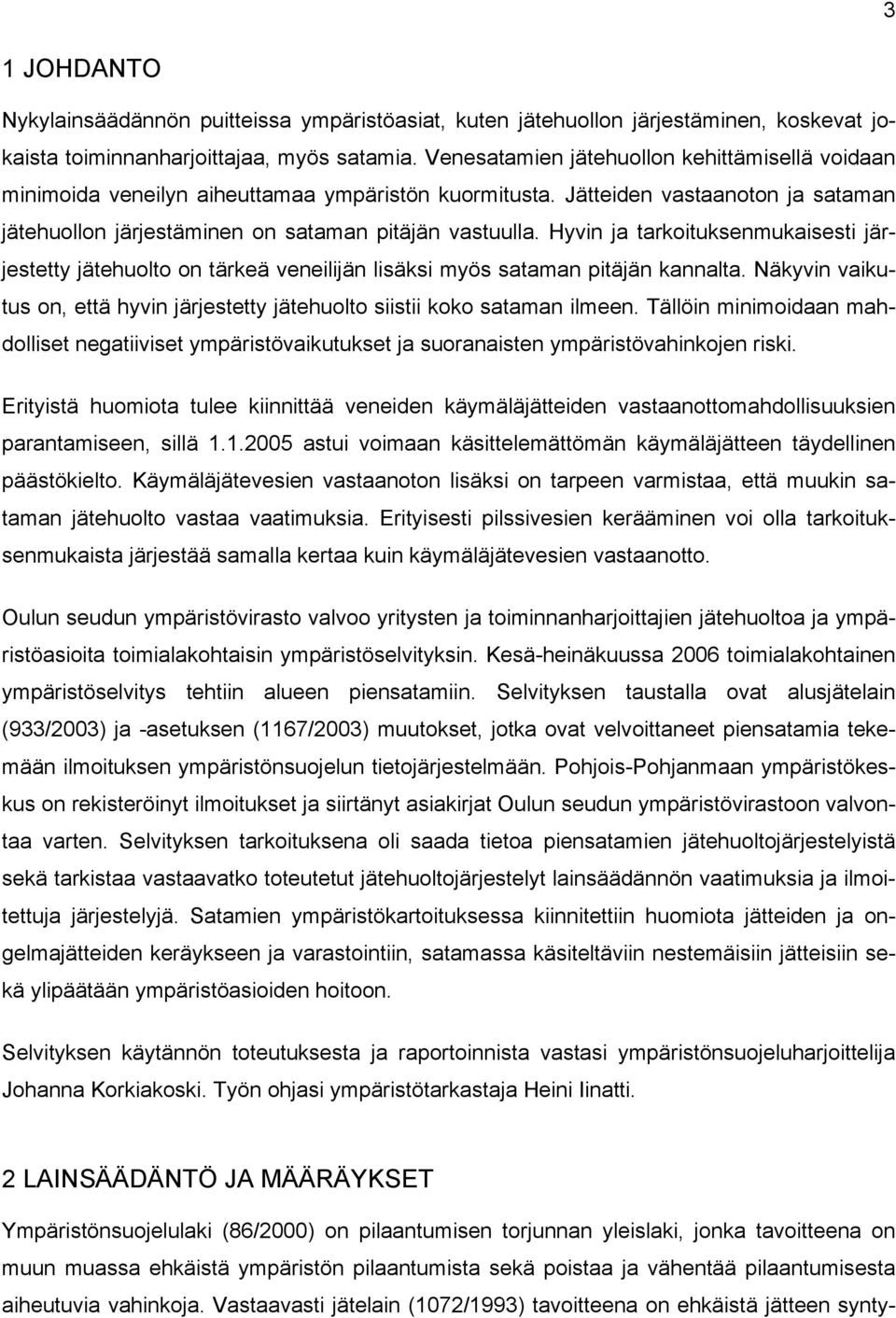 3

1 JOHDANTO

Nykylainsäädännön puitteissa ympäristöasiat, kuten jätehuollon järjestäminen, koskevat jokaista toiminnanharjoittajaa, myös satamia. Venesatamien jätehuollon kehittämisellä voidaan minimoida veneilyn aiheuttamaa ympäristön kuormitusta. Jätteiden vastaanoton ja sataman jätehuollon järjestäminen on sataman pitäjän vastuulla. Hyvin ja tarkoituksenmukaisesti järjestetty jätehuolto on tärkeä veneilijän lisäksi myös sataman pitäjän kannalta. Näkyvin vaikutus on, että hyvin järjestetty jätehuolto siistii koko sataman ilmeen. Tällöin minimoidaan mahdolliset negatiiviset ympäristövaikutukset ja suoranaisten ympäristövahinkojen riski.

Erityistä huomiota tulee kiinnittää veneiden käymäläjätteiden vastaanottomahdollisuuksien parantamiseen, sillä 1.1.2005 astui voimaan käsittelemättömän käymäläjätteen täydellinen päästökielto. Käymäläjätevesien vastaanoton lisäksi on tarpeen varmistaa, että muukin sataman jätehuolto vastaa vaatimuksia. Erityisesti pilssivesien kerääminen voi olla tarkoituksenmukaista järjestää samalla kertaa kuin käymäläjätevesien vastaanotto.

Oulun seudun ympäristövirasto valvoo yritysten ja toiminnanharjoittajien jätehuoltoa ja ympäristöasioita toimialakohtaisin ympäristöselvityksin. Kesä-heinäkuussa 2006 toimialakohtainen ympäristöselvitys tehtiin alueen piensatamiin. Selvityksen taustalla ovat alusjätelain (933/2003) ja -asetuksen (1167/2003) muutokset, jotka ovat velvoittaneet piensatamia tekemään ilmoituksen ympäristönsuojelun tietojärjestelmään. Pohjois-Pohjanmaan ympäristökeskus on rekisteröinyt ilmoitukset ja siirtänyt asiakirjat Oulun seudun ympäristövirastoon valvontaa varten. Selvityksen tarkoituksena oli saada tietoa piensatamien jätehuoltojärjestelyistä sekä tarkistaa vastaavatko toteutetut jätehuoltojärjestelyt lainsäädännön vaatimuksia ja ilmoitettuja järjestelyjä. Satamien ympäristökartoituksessa kiinnitettiin huomiota jätteiden ja ongelmajätteiden keräykseen ja varastointiin, satamassa käsiteltäviin nestemäisiin jätteisiin sekä ylipäätään ympäristöasioiden hoitoon.

Selvityksen käytännön toteutuksesta ja raportoinnista vastasi ympäristönsuojeluharjoittelija Johanna Korkiakoski. Työn ohjasi ympäristötarkastaja Heini Iinatti.

2 LAINSÄÄDÄNTÖ JA MÄÄRÄYKSET

Ympäristönsuojelulaki (86/2000) on pilaantumisen torjunnan yleislaki, jonka tavoitteena on muun muassa ehkäistä ympäristön pilaantumista sekä poistaa ja vähentää pilaantumisesta aiheutuvia vahinkoja. Vastaavasti jätelain (1072/1993) tavoitteena on ehkäistä jätteen synty-